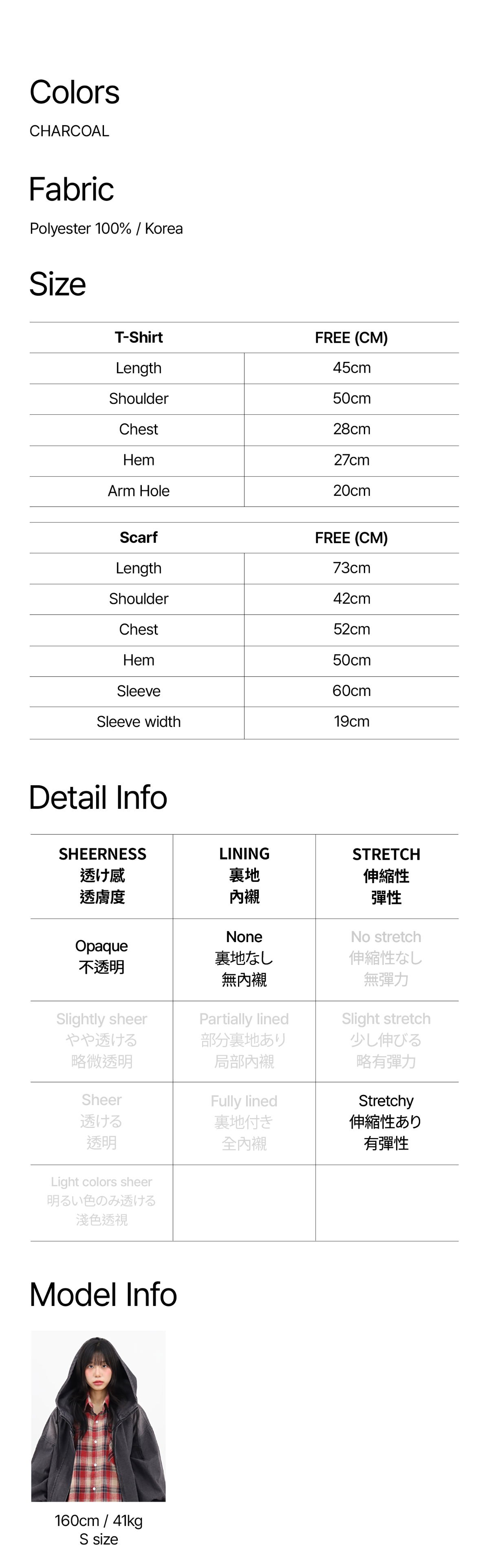 Colors

CHARCOAL

Fabric

Polyester 100% / Korea

Size

| T-Shirt | FREE (CM) |
|---|---|
| Length | 45cm |
| Shoulder | 50cm |
| Chest | 28cm |
| Hem | 27cm |
| Arm Hole | 20cm |

| Scarf | FREE (CM) |
|---|---|
| Length | 73cm |
| Shoulder | 42cm |
| Chest | 52cm |
| Hem | 50cm |
| Sleeve | 60cm |
| Sleeve width | 19cm |

Detail Info

| SHEERNESS 透け感 透膚度 | LINING 裏地 內襯 | STRETCH 伸縮性 彈性 |
|---|---|---|
| Opaque 不透明 | None 裏地なし 無內襯 | No stretch 伸縮性なし 無彈力 |
| Slightly sheer やや透ける 略微透明 | Partially lined 部分裏地あり 局部內襯 | Slight stretch 少し伸びる 略有彈力 |
| Sheer 透ける 透明 | Fully lined 裏地付き 全內襯 | Stretchy 伸縮性あり 有彈性 |
| Light colors sheer 明るい色のみ透ける 淺色透視 | | |

Model Info

160cm / 41kg
S size